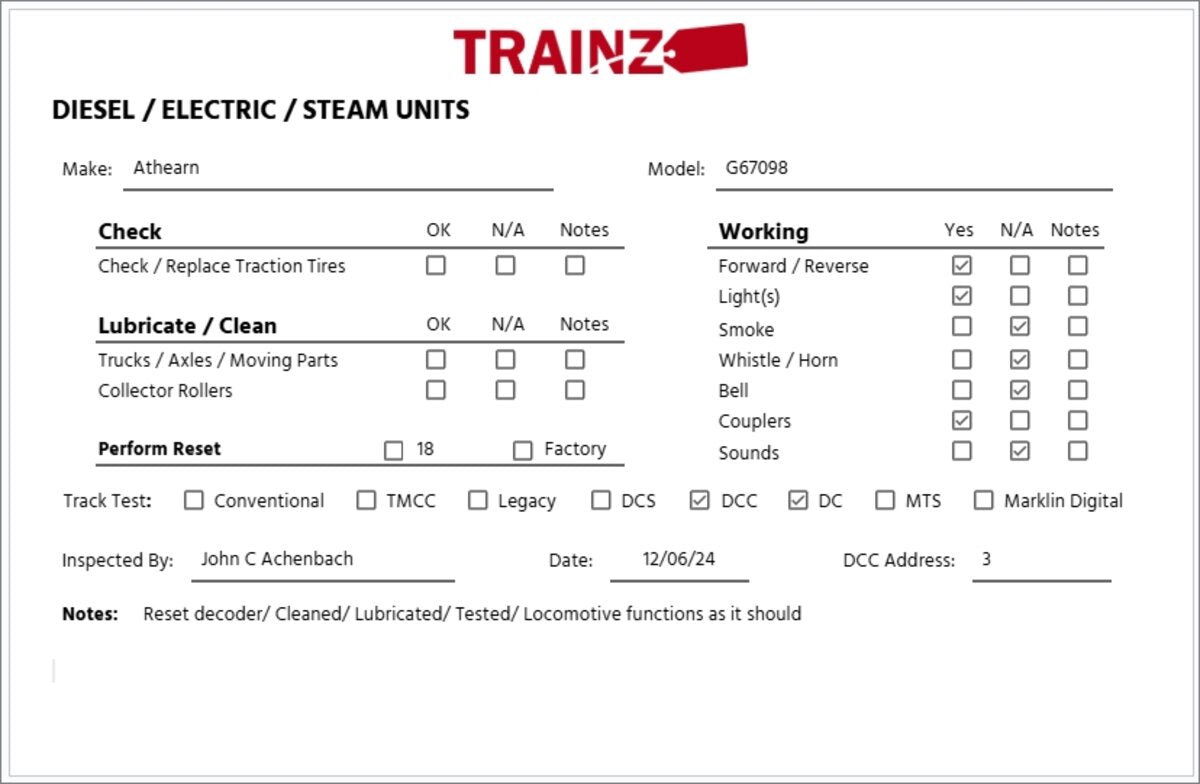 TRAINZ

DIESEL / ELECTRIC / STEAM UNITS

Make: Athearn

Model: G67098

| Check | OK | N/A | Notes |
|---|---|---|---|
| Check / Replace Traction Tires | ☐ | ☐ | ☐ |

| Lubricate / Clean | OK | N/A | Notes |
|---|---|---|---|
| Trucks / Axles / Moving Parts | ☐ | ☐ | ☐ |
| Collector Rollers | ☐ | ☐ | ☐ |

Perform Reset ☐ 18 ☐ Factory

| Working | Yes | N/A | Notes |
|---|---|---|---|
| Forward / Reverse | ☑ | ☐ | ☐ |
| Light(s) | ☑ | ☐ | ☐ |
| Smoke | ☐ | ☑ | ☐ |
| Whistle / Horn | ☐ | ☑ | ☐ |
| Bell | ☐ | ☑ | ☐ |
| Couplers | ☑ | ☐ | ☐ |
| Sounds | ☐ | ☑ | ☐ |

Track Test: ☐ Conventional ☐ TMCC ☐ Legacy ☐ DCS ☑ DCC ☑ DC ☐ MTS ☐ Marklin Digital

Inspected By: John C Achenbach

Date: 12/06/24

DCC Address: 3

Notes: Reset decoder/ Cleaned/ Lubricated/ Tested/ Locomotive functions as it should